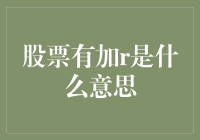 股票有加r是什么意思